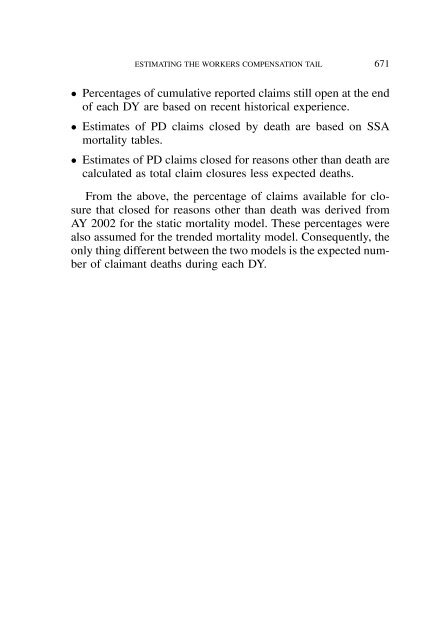 ESTIMATING THE WORKERS COMPENSATION TAIL 671

• Percentages of cumulative reported claims still open at the end of each DY are based on recent historical experience.

• Estimates of PD claims closed by death are based on SSA mortality tables.

• Estimates of PD claims closed for reasons other than death are calculated as total claim closures less expected deaths.

From the above, the percentage of claims available for closure that closed for reasons other than death was derived from AY 2002 for the static mortality model. These percentages were also assumed for the trended mortality model. Consequently, the only thing different between the two models is the expected number of claimant deaths during each DY.